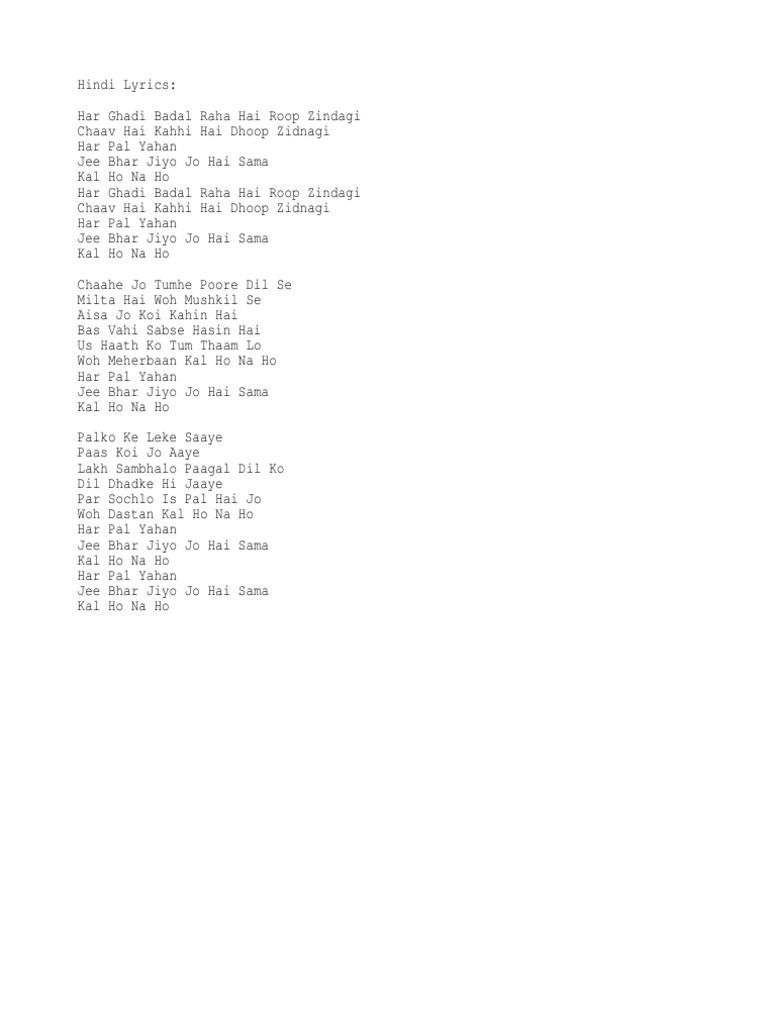 Hindi Lyrics:

Har Ghadi Badal Raha Hai Roop Zindagi
Chaav Hai Kahhi Hai Dhoop Zidnagi
Har Pal Yahan
Jee Bhar Jiyo Jo Hai Sama
Kal Ho Na Ho
Har Ghadi Badal Raha Hai Roop Zindagi
Chaav Hai Kahhi Hai Dhoop Zidnagi
Har Pal Yahan
Jee Bhar Jiyo Jo Hai Sama
Kal Ho Na Ho

Chaahe Jo Tumhe Poore Dil Se
Milta Hai Woh Mushkil Se
Aisa Jo Koi Kahin Hai
Bas Vahi Sabse Hasin Hai
Us Haath Ko Tum Thaam Lo
Woh Meherbaan Kal Ho Na Ho
Har Pal Yahan
Jee Bhar Jiyo Jo Hai Sama
Kal Ho Na Ho

Palko Ke Leke Saaye
Paas Koi Jo Aaye
Lakh Sambhalo Paagal Dil Ko
Dil Dhadke Hi Jaaye
Par Sochlo Is Pal Hai Jo
Woh Dastan Kal Ho Na Ho
Har Pal Yahan
Jee Bhar Jiyo Jo Hai Sama
Kal Ho Na Ho
Har Pal Yahan
Jee Bhar Jiyo Jo Hai Sama
Kal Ho Na Ho